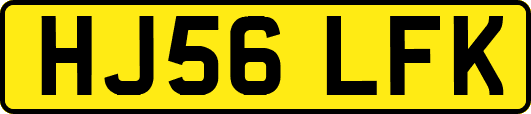 HJ56 LFK